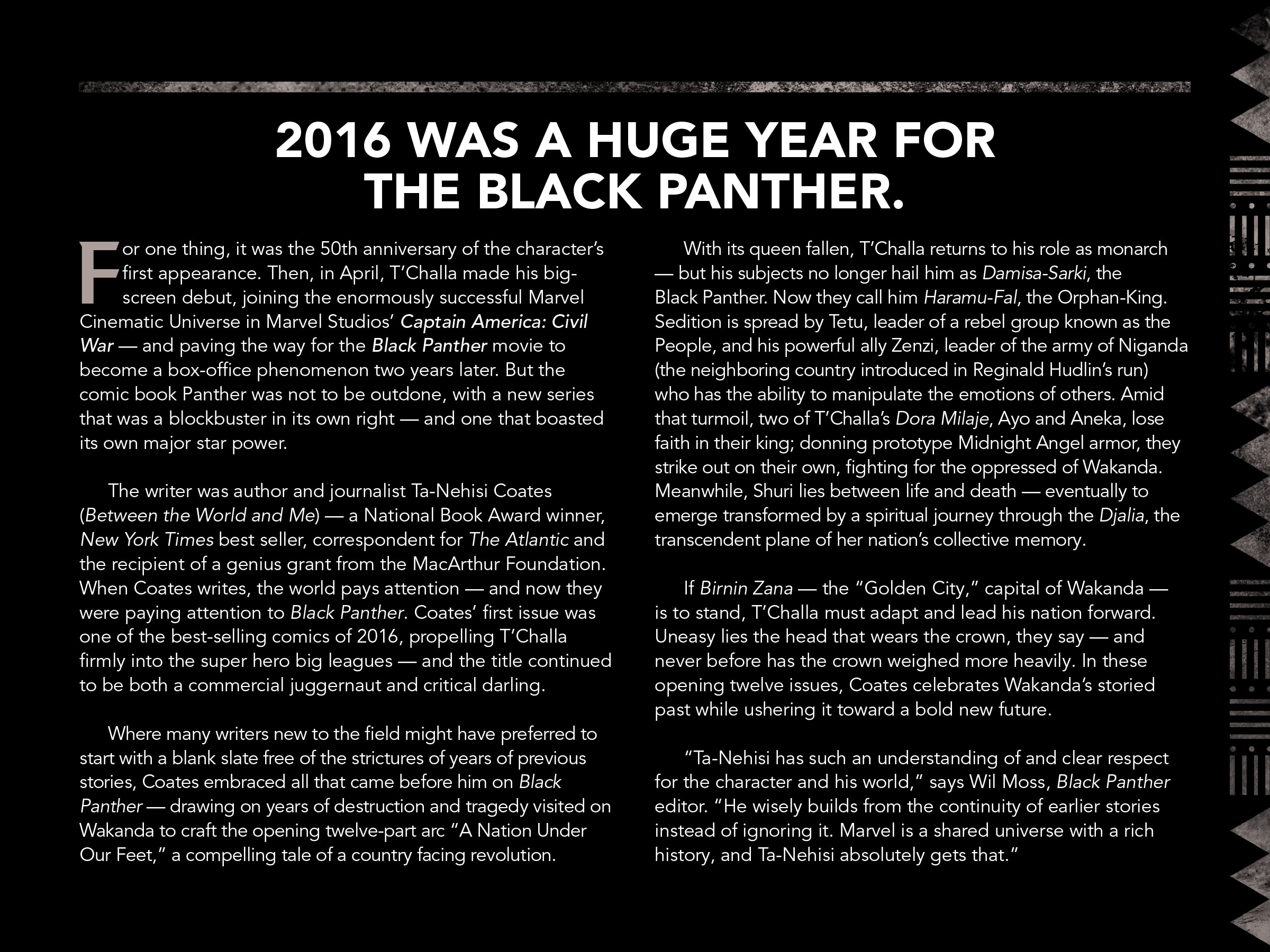 2016 WAS A HUGE YEAR FOR THE BLACK PANTHER.

For one thing, it was the 50th anniversary of the character's first appearance. Then, in April, T'Challa made his big-screen debut, joining the enormously successful Marvel Cinematic Universe in Marvel Studios' Captain America: Civil War — and paving the way for the Black Panther movie to become a box-office phenomenon two years later. But the comic book Panther was not to be outdone, with a new series that was a blockbuster in its own right — and one that boasted its own major star power.

The writer was author and journalist Ta-Nehisi Coates (Between the World and Me) — a National Book Award winner, New York Times best seller, correspondent for The Atlantic and the recipient of a genius grant from the MacArthur Foundation. When Coates writes, the world pays attention — and now they were paying attention to Black Panther. Coates' first issue was one of the best-selling comics of 2016, propelling T'Challa firmly into the super hero big leagues — and the title continued to be both a commercial juggernaut and critical darling.

Where many writers new to the field might have preferred to start with a blank slate free of the strictures of years of previous stories, Coates embraced all that came before him on Black Panther — drawing on years of destruction and tragedy visited on Wakanda to craft the opening twelve-part arc "A Nation Under Our Feet," a compelling tale of a country facing revolution.

With its queen fallen, T'Challa returns to his role as monarch — but his subjects no longer hail him as Damisa-Sarki, the Black Panther. Now they call him Haramu-Fal, the Orphan-King. Sedition is spread by Tetu, leader of a rebel group known as the People, and his powerful ally Zenzi, leader of the army of Niganda (the neighboring country introduced in Reginald Hudlin's run) who has the ability to manipulate the emotions of others. Amid that turmoil, two of T'Challa's Dora Milaje, Ayo and Aneka, lose faith in their king; donning prototype Midnight Angel armor, they strike out on their own, fighting for the oppressed of Wakanda. Meanwhile, Shuri lies between life and death — eventually to emerge transformed by a spiritual journey through the Djalia, the transcendent plane of her nation's collective memory.

If Birnin Zana — the "Golden City," capital of Wakanda — is to stand, T'Challa must adapt and lead his nation forward. Uneasy lies the head that wears the crown, they say — and never before has the crown weighed more heavily. In these opening twelve issues, Coates celebrates Wakanda's storied past while ushering it toward a bold new future.

"Ta-Nehisi has such an understanding of and clear respect for the character and his world," says Wil Moss, Black Panther editor. "He wisely builds from the continuity of earlier stories instead of ignoring it. Marvel is a shared universe with a rich history, and Ta-Nehisi absolutely gets that."